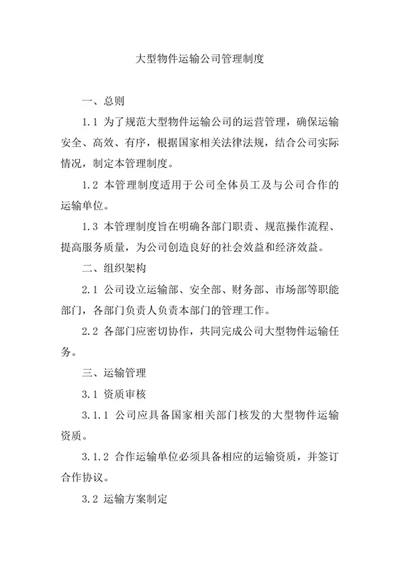 大型物件运输公司管理制度

一、总则

1.1 为了规范大型物件运输公司的运营管理，确保运输安全、高效、有序，根据国家相关法律法规，结合公司实际情况，制定本管理制度。

1.2 本管理制度适用于公司全体员工及与公司合作的运输单位。

1.3 本管理制度旨在明确各部门职责、规范操作流程、提高服务质量，为公司创造良好的社会效益和经济效益。

二、组织架构

2.1 公司设立运输部、安全部、财务部、市场部等职能部门，各部门负责人负责本部门的管理工作。

2.2 各部门应密切协作，共同完成公司大型物件运输任务。

三、运输管理

3.1 资质审核

3.1.1 公司应具备国家相关部门核发的大型物件运输资质。

3.1.2 合作运输单位必须具备相应的运输资质，并签订合作协议。

3.2 运输方案制定